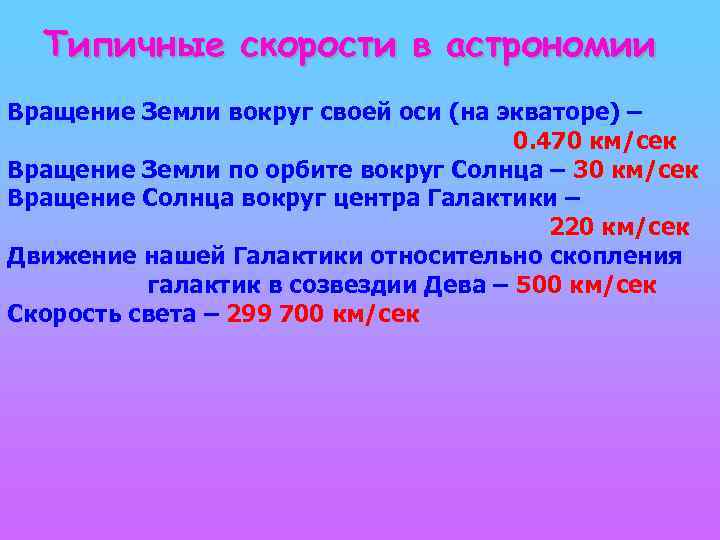 Типичные скорости в астрономии

Вращение Земли вокруг своей оси (на экваторе) – 0.470 км/сек
Вращение Земли по орбите вокруг Солнца – 30 км/сек
Вращение Солнца вокруг центра Галактики – 220 км/сек
Движение нашей Галактики относительно скопления галактик в созвездии Дева – 500 км/сек
Скорость света – 299 700 км/сек